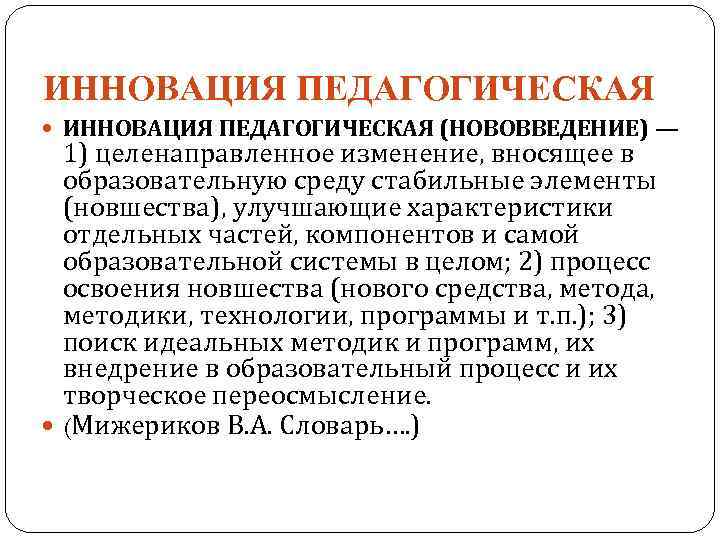 ИННОВАЦИЯ ПЕДАГОГИЧЕСКАЯ

ИННОВАЦИЯ ПЕДАГОГИЧЕСКАЯ (НОВОВВЕДЕНИЕ) — 1) целенаправленное изменение, вносящее в образовательную среду стабильные элементы (новшества), улучшающие характеристики отдельных частей, компонентов и самой образовательной системы в целом; 2) процесс освоения новшества (нового средства, метода, методики, технологии, программы и т.п.); 3) поиск идеальных методик и программ, их внедрение в образовательный процесс и их творческое переосмысление.

(Мижериков В.А. Словарь….)